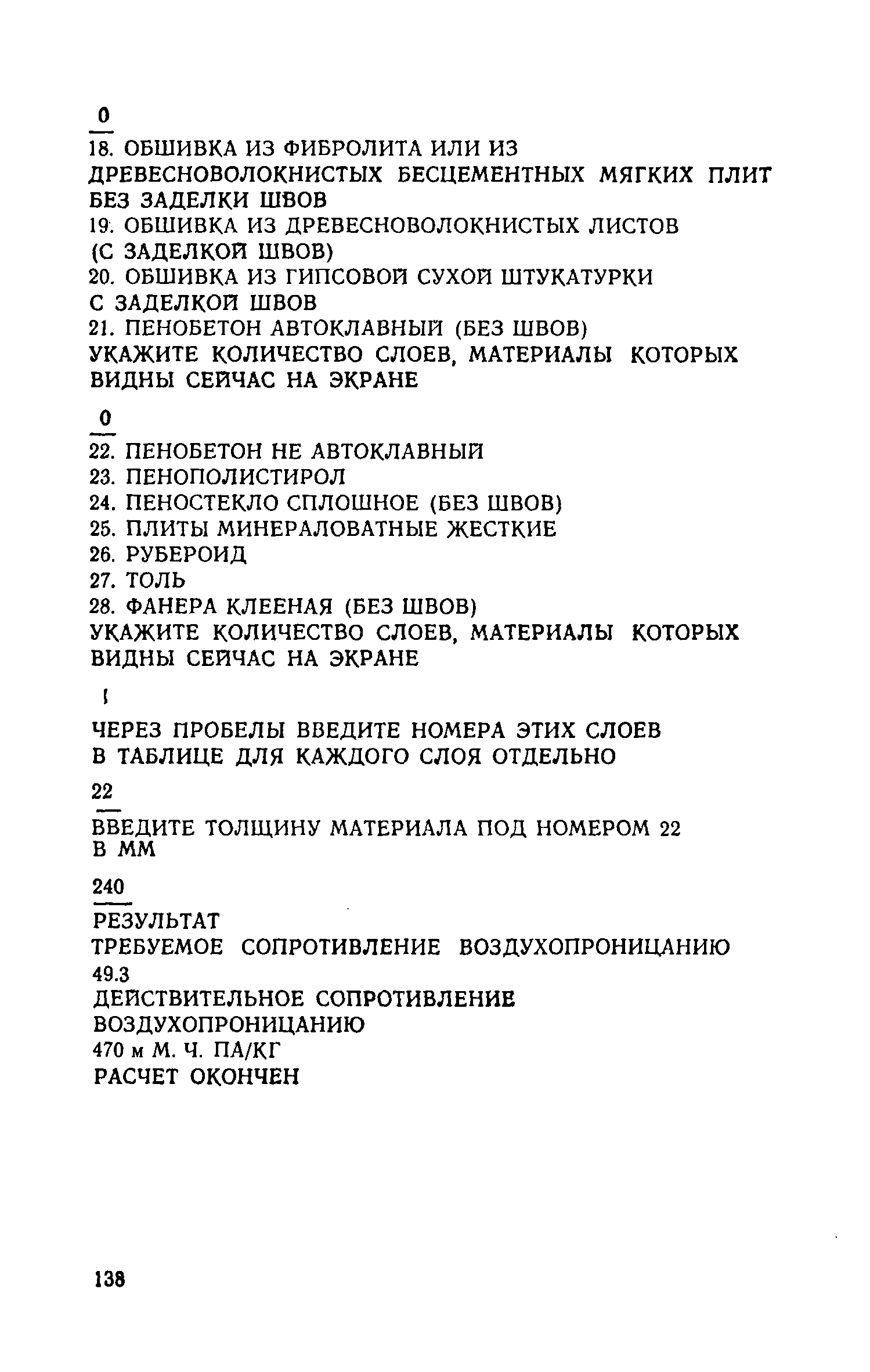 0

18. ОБШИВКА ИЗ ФИБРОЛИТА ИЛИ ИЗ ДРЕВЕСНОВОЛОКНИСТЫХ БЕСЦЕМЕНТНЫХ МЯГКИХ ПЛИТ БЕЗ ЗАДЕЛКИ ШВОВ
19. ОБШИВКА ИЗ ДРЕВЕСНОВОЛОКНИСТЫХ ЛИСТОВ (С ЗАДЕЛКОЙ ШВОВ)
20. ОБШИВКА ИЗ ГИПСОВОЙ СУХОЙ ШТУКАТУРКИ С ЗАДЕЛКОЙ ШВОВ
21. ПЕНОБЕТОН АВТОКЛАВНЫЙ (БЕЗ ШВОВ)
УКАЖИТЕ КОЛИЧЕСТВО СЛОЕВ, МАТЕРИАЛЫ КОТОРЫХ ВИДНЫ СЕЙЧАС НА ЭКРАНЕ

0

22. ПЕНОБЕТОН НЕ АВТОКЛАВНЫЙ
23. ПЕНОПОЛИСТИРОЛ
24. ПЕНОСТЕКЛО СПЛОШНОЕ (БЕЗ ШВОВ)
25. ПЛИТЫ МИНЕРАЛОВАТНЫЕ ЖЕСТКИЕ
26. РУБЕРОИД
27. ТОЛЬ
28. ФАНЕРА КЛЕЕНАЯ (БЕЗ ШВОВ)
УКАЖИТЕ КОЛИЧЕСТВО СЛОЕВ, МАТЕРИАЛЫ КОТОРЫХ ВИДНЫ СЕЙЧАС НА ЭКРАНЕ

1

ЧЕРЕЗ ПРОБЕЛЫ ВВЕДИТЕ НОМЕРА ЭТИХ СЛОЕВ В ТАБЛИЦЕ ДЛЯ КАЖДОГО СЛОЯ ОТДЕЛЬНО

22

ВВЕДИТЕ ТОЛЩИНУ МАТЕРИАЛА ПОД НОМЕРОМ 22 В ММ

240

РЕЗУЛЬТАТ
ТРЕБУЕМОЕ СОПРОТИВЛЕНИЕ ВОЗДУХОПРОНИЦАНИЮ
49.3
ДЕЙСТВИТЕЛЬНОЕ СОПРОТИВЛЕНИЕ ВОЗДУХОПРОНИЦАНИЮ
470 м М. Ч. ПА/КГ
РАСЧЕТ ОКОНЧЕН

138